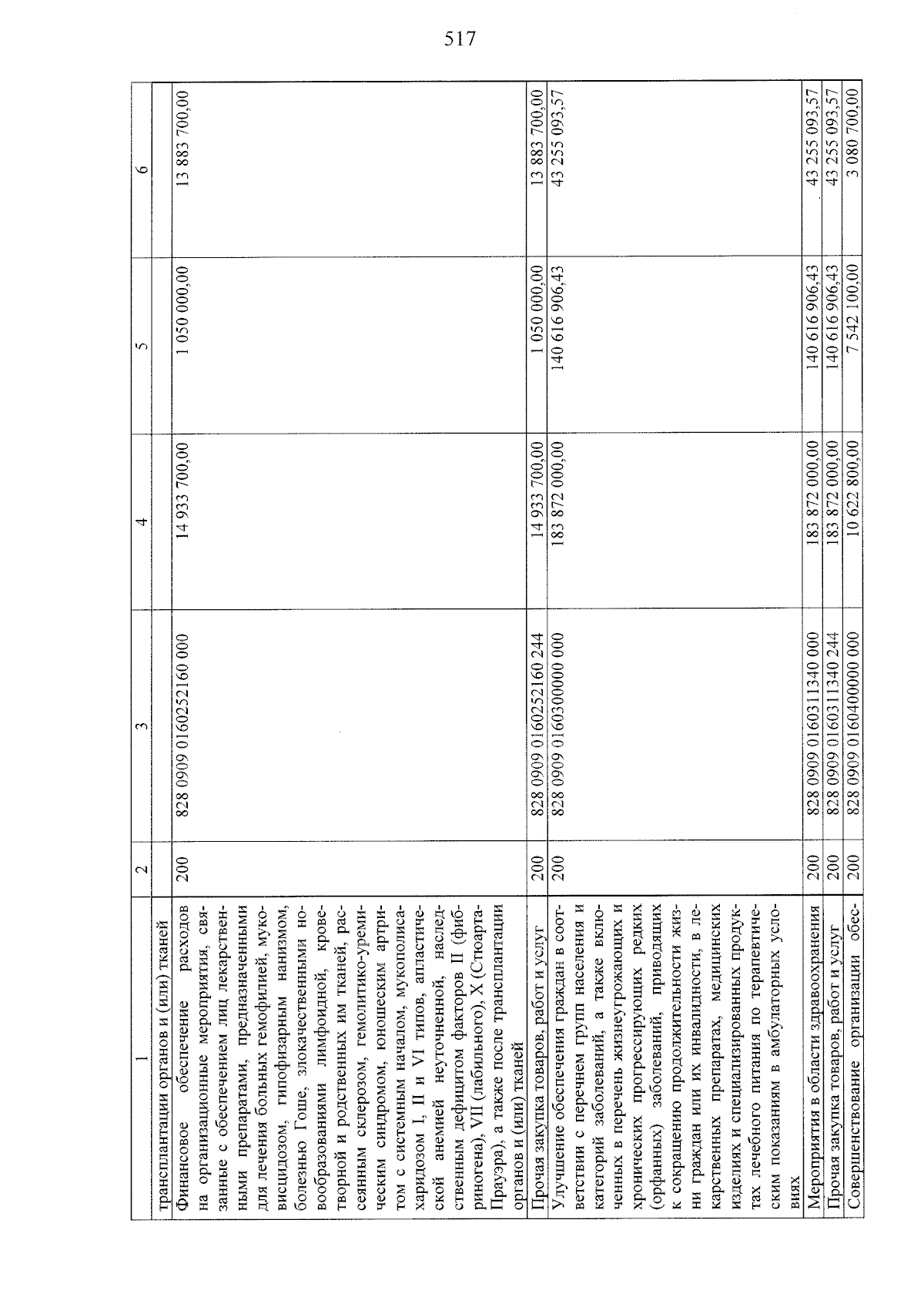 517

| 1 | 2 | 3 | 4 | 5 | 6 |
|---|---|---|---|---|---|
| трансплантации органов и (или) тканей | | | | | |
| Финансовое обеспечение расходов на организационные мероприятия, связанные с обеспечением лиц лекарственными препаратами, предназначенными для лечения больных гемофилией, муковисцидозом, гипофизарным нанизмом, болезнью Гоше, злокачественными новообразованиями лимфоидной, кроветворной и родственных им тканей, рассеянным склерозом, гемолитико-уремическим синдромом, юношеским артритом с системным началом, мукополисахаридозом I, II и VI типов, апластической анемией неуточненной, наследственным дефицитом факторов II (фибриногена), VII (лабильного), X (Стюарта-Прауэра), а также после трансплантации органов и (или) тканей | 200 | 828 0909 0160252160 000 | 14 933 700,00 | 1 050 000,00 | 13 883 700,00 |
| Прочая закупка товаров, работ и услуг | 200 | 828 0909 0160252160 244 | 14 933 700,00 | 1 050 000,00 | 13 883 700,00 |
| Улучшение обеспечения граждан в соответствии с перечнем групп населения и категорий заболеваний, а также включенных в перечень жизнеугрожающих и хронических прогрессирующих редких (орфанных) заболеваний, приводящих к сокращению продолжительности жизни граждан или их инвалидности, в лекарственных препаратах, медицинских изделиях и специализированных продуктах лечебного питания по терапевтическим показаниям в амбулаторных условиях | 200 | 828 0909 0160300000 000 | 183 872 000,00 | 140 616 906,43 | 43 255 093,57 |
| Мероприятия в области здравоохранения | 200 | 828 0909 0160311340 000 | 183 872 000,00 | 140 616 906,43 | 43 255 093,57 |
| Прочая закупка товаров, работ и услуг | 200 | 828 0909 0160311340 244 | 183 872 000,00 | 140 616 906,43 | 43 255 093,57 |
| Совершенствование организации обес- | 200 | 828 0909 0160400000 000 | 10 622 800,00 | 7 542 100,00 | 3 080 700,00 |